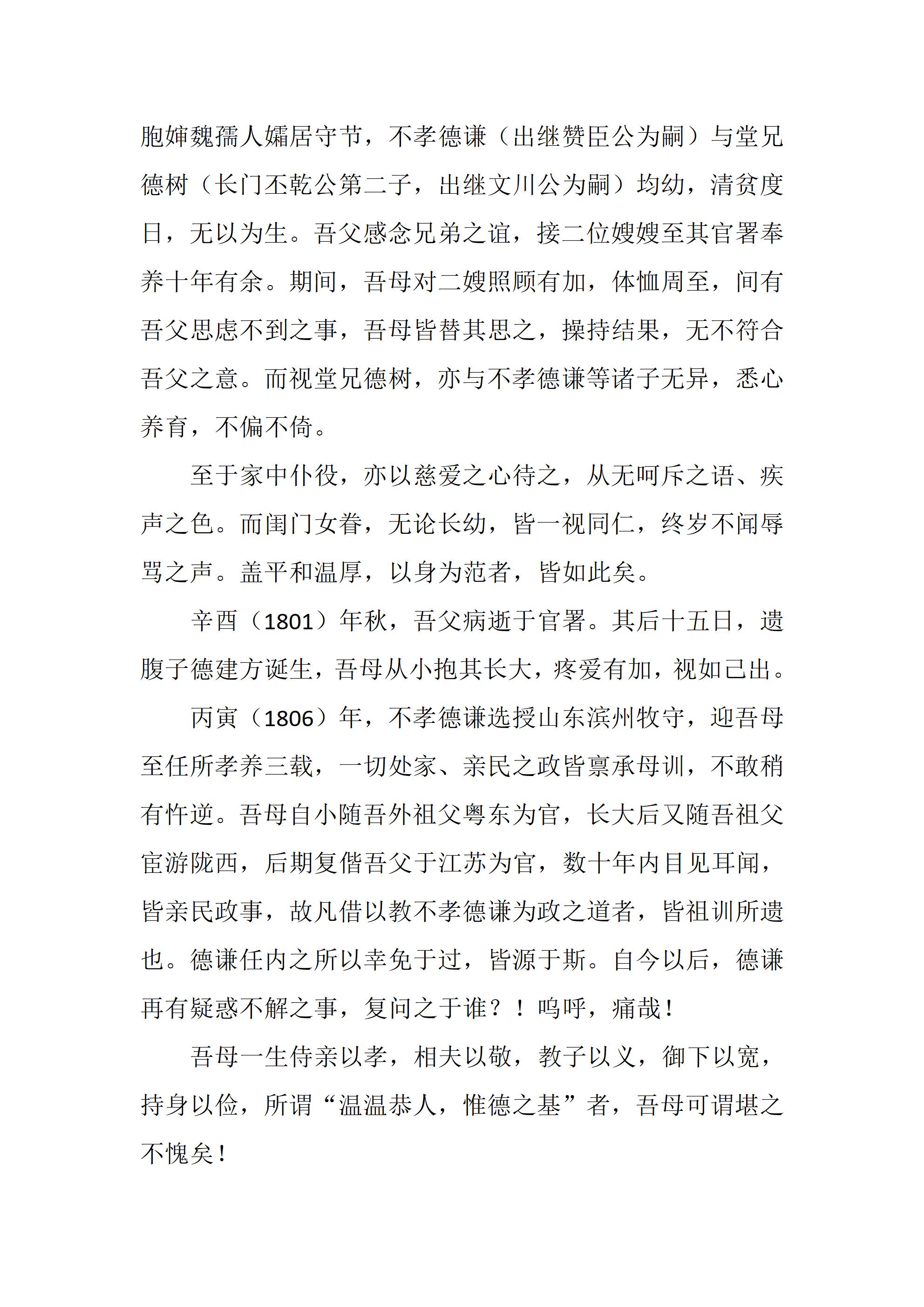 胞婶魏孺人孀居守节，不孝德谦（出继赞臣公为嗣）与堂兄德树（长门丕乾公第二子，出继文川公为嗣）均幼，清贫度日，无以为生。吾父感念兄弟之谊，接二位嫂嫂至其官署奉养十年有余。期间，吾母对二嫂照顾有加，体恤周至，间有吾父思虑不到之事，吾母皆替其思之，操持结果，无不符合吾父之意。而视堂兄德树，亦与不孝德谦等诸子无异，悉心养育，不偏不倚。

至于家中仆役，亦以慈爱之心待之，从无呵斥之语、疾声之色。而闺门女眷，无论长幼，皆一视同仁，终岁不闻辱骂之声。盖平和温厚，以身为范者，皆如此矣。

辛酉（1801）年秋，吾父病逝于官署。其后十五日，遗腹子德建方诞生，吾母从小抱其长大，疼爱有加，视如己出。

丙寅（1806）年，不孝德谦选授山东滨州牧守，迎吾母至任所孝养三载，一切处家、亲民之政皆禀承母训，不敢稍有忤逆。吾母自小随吾外祖父粤东为官，长大后又随吾祖父宦游陇西，后期复偕吾父于江苏为官，数十年内目见耳闻，皆亲民政事，故凡借以教不孝德谦为政之道者，皆祖训所遗也。德谦任内之所以幸免于过，皆源于斯。自今以后，德谦再有疑惑不解之事，复问之于谁？！呜呼，痛哉！

吾母一生侍亲以孝，相夫以敬，教子以义，御下以宽，持身以俭，所谓“温温恭人，惟德之基”者，吾母可谓堪之不愧矣！